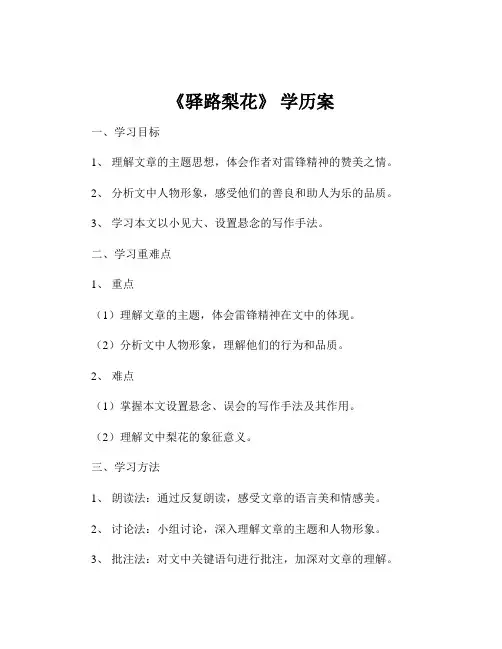 《驿路梨花》 学历案

一、学习目标

1、 理解文章的主题思想，体会作者对雷锋精神的赞美之情。

2、 分析文中人物形象，感受他们的善良和助人为乐的品质。

3、 学习本文以小见大、设置悬念的写作手法。

二、学习重难点

1、 重点

（1）理解文章的主题，体会雷锋精神在文中的体现。

（2）分析文中人物形象，理解他们的行为和品质。

2、 难点

（1）掌握本文设置悬念、误会的写作手法及其作用。

（2）理解文中梨花的象征意义。

三、学习方法

1、 朗读法：通过反复朗读，感受文章的语言美和情感美。

2、 讨论法：小组讨论，深入理解文章的主题和人物形象。

3、 批注法：对文中关键语句进行批注，加深对文章的理解。